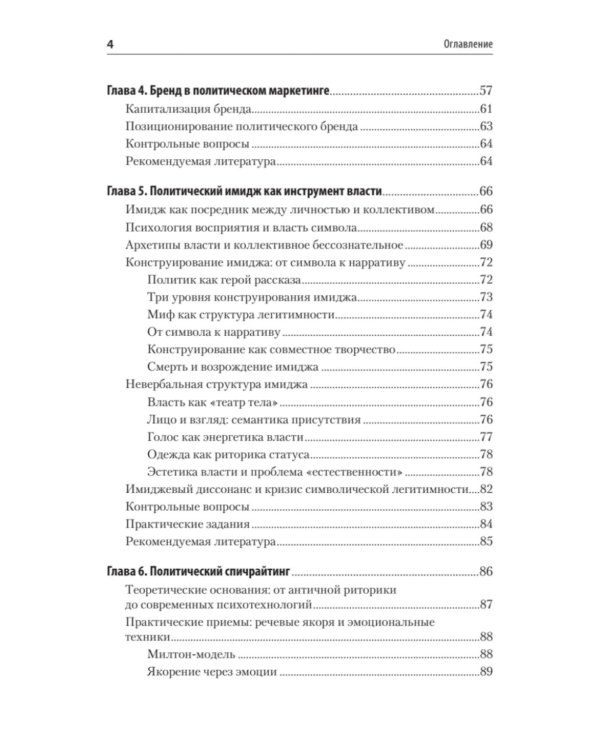 4 Оглавление

Глава 4. Бренд в политическом маркетинге 57
Капитализация бренда 61
Позиционирование политического бренда 63
Контрольные вопросы 64
Рекомендуемая литература 64

Глава 5. Политический имидж как инструмент власти 66
Имидж как посредник между личностью и коллективом 66
Психология восприятия и власть символа 68
Архетипы власти и коллективное бессознательное 69
Конструирование имиджа: от символа к нарративу 72
Политик как герой рассказа 72
Три уровня конструирования имиджа 73
Миф как структура легитимности 74
От символа к нарративу 74
Конструирование как совместное творчество 75
Смерть и возрождение имиджа 75
Невербальная структура имиджа 76
Власть как «театр тела» 76
Лицо и взгляд: семантика присутствия 76
Голос как энергетика власти 77
Одежда как риторика статуса 78
Эстетика власти и проблема «естественности» 78
Имиджевый диссонанс и кризис символической легитимности 82
Контрольные вопросы 83
Практические задания 84
Рекомендуемая литература 85

Глава 6. Политический спичрайтинг 86
Теоретические основания: от античной риторики до современных психотехнологий 87
Практические приемы: речевые якоря и эмоциональные техники 88
Милтон-модель 88
Якорение через эмоции 89